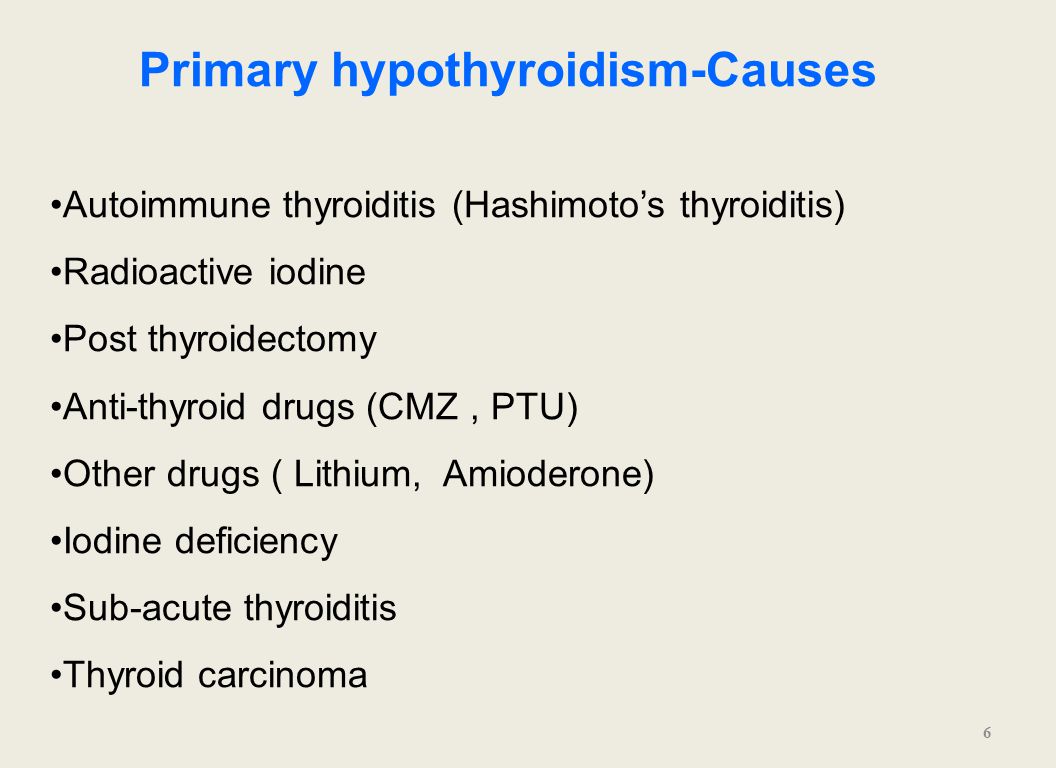 Primary hypothyroidism-Causes

•Autoimmune thyroiditis (Hashimoto's thyroiditis)

•Radioactive iodine

•Post thyroidectomy

•Anti-thyroid drugs (CMZ , PTU)

•Other drugs ( Lithium, Amioderone)

•Iodine deficiency

•Sub-acute thyroiditis

•Thyroid carcinoma

6